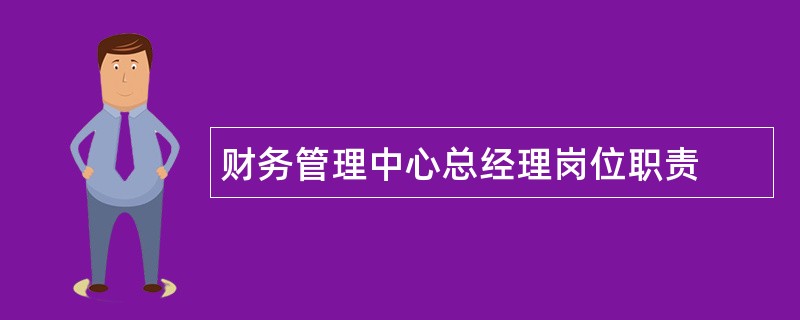 财务管理中心总经理岗位职责